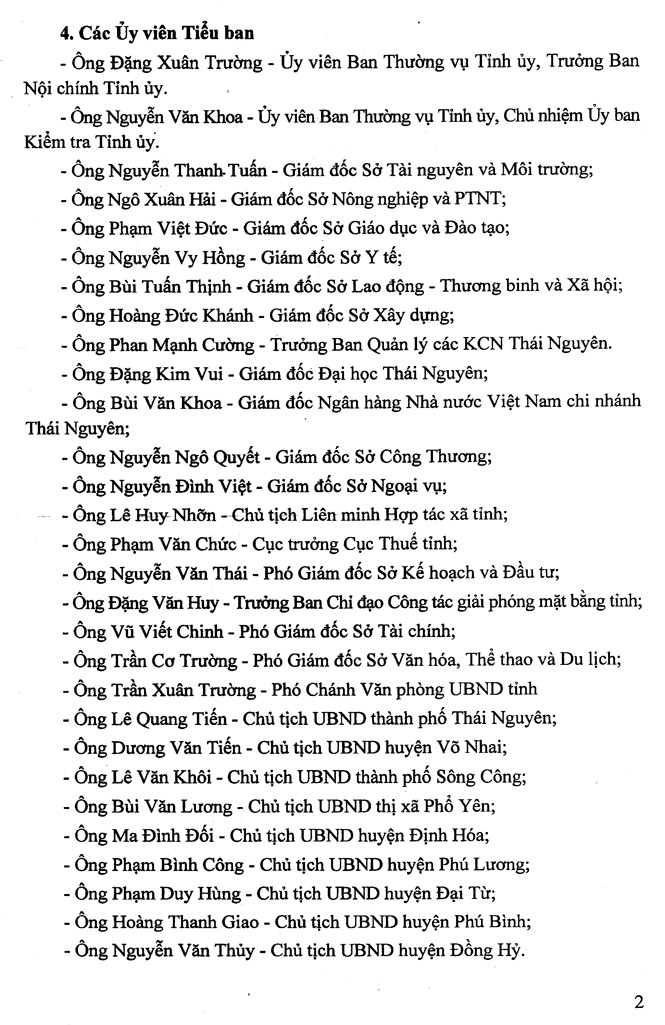 **4. Các Ủy viên Tiểu ban**

- Ông Đặng Xuân Trường - Ủy viên Ban Thường vụ Tỉnh ủy, Trưởng Ban Nội chính Tỉnh ủy.

- Ông Nguyễn Văn Khoa - Ủy viên Ban Thường vụ Tỉnh ủy, Chủ nhiệm Ủy ban Kiểm tra Tỉnh ủy.

- Ông Nguyễn Thanh Tuấn - Giám đốc Sở Tài nguyên và Môi trường;

- Ông Ngô Xuân Hải - Giám đốc Sở Nông nghiệp và PTNT;

- Ông Phạm Việt Đức - Giám đốc Sở Giáo dục và Đào tạo;

- Ông Nguyễn Vy Hồng - Giám đốc Sở Y tế;

- Ông Bùi Tuấn Thịnh - Giám đốc Sở Lao động - Thương binh và Xã hội;

- Ông Hoàng Đức Khánh - Giám đốc Sở Xây dựng;

- Ông Phan Mạnh Cường - Trưởng Ban Quản lý các KCN Thái Nguyên.

- Ông Đặng Kim Vui - Giám đốc Đại học Thái Nguyên;

- Ông Bùi Văn Khoa - Giám đốc Ngân hàng Nhà nước Việt Nam chi nhánh Thái Nguyên;

- Ông Nguyễn Ngô Quyết - Giám đốc Sở Công Thương;

- Ông Nguyễn Đình Việt - Giám đốc Sở Ngoại vụ;

- Ông Lê Huy Nhỡn - Chủ tịch Liên minh Hợp tác xã tỉnh;

- Ông Phạm Văn Chức - Cục trưởng Cục Thuế tỉnh;

- Ông Nguyễn Văn Thái - Phó Giám đốc Sở Kế hoạch và Đầu tư;

- Ông Đặng Văn Huy - Trưởng Ban Chỉ đạo Công tác giải phóng mặt bằng tỉnh;

- Ông Vũ Viết Chinh - Phó Giám đốc Sở Tài chính;

- Ông Trần Cơ Trường - Phó Giám đốc Sở Văn hóa, Thể thao và Du lịch;

- Ông Trần Xuân Trường - Phó Chánh Văn phòng UBND tỉnh

- Ông Lê Quang Tiến - Chủ tịch UBND thành phố Thái Nguyên;

- Ông Dương Văn Tiến - Chủ tịch UBND huyện Võ Nhai;

- Ông Lê Văn Khôi - Chủ tịch UBND thành phố Sông Công;

- Ông Bùi Văn Lương - Chủ tịch UBND thị xã Phổ Yên;

- Ông Ma Đình Đối - Chủ tịch UBND huyện Định Hóa;

- Ông Phạm Bình Công - Chủ tịch UBND huyện Phú Lương;

- Ông Phạm Duy Hùng - Chủ tịch UBND huyện Đại Từ;

- Ông Hoàng Thanh Giao - Chủ tịch UBND huyện Phú Bình;

- Ông Nguyễn Văn Thủy - Chủ tịch UBND huyện Đồng Hỷ.

2